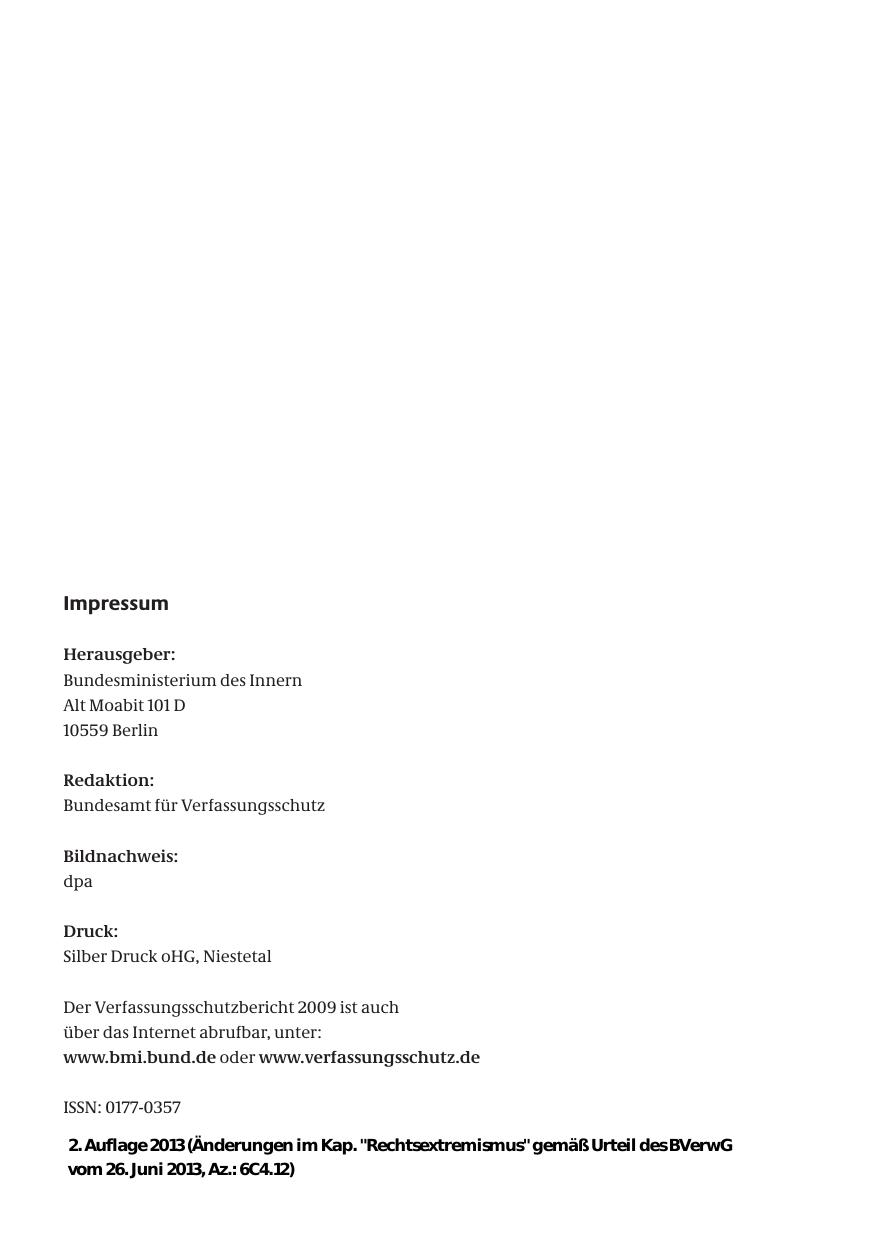 Impressum

Herausgeber:
Bundesministerium des Innern
Alt Moabit 101 D
10559 Berlin

Redaktion:
Bundesamt für Verfassungsschutz

Bildnachweis:
dpa

Druck:
Silber Druck oHG, Niestetal

Der Verfassungsschutzbericht 2009 ist auch über das Internet abrufbar, unter:
www.bmi.bund.de oder www.verfassungsschutz.de

ISSN: 0177-0357

2. Auflage 2013 (Änderungen im Kap. "Rechtsextremismus" gemäß Urteil des BVerwG vom 26. Juni 2013, Az.: 6C4.12)